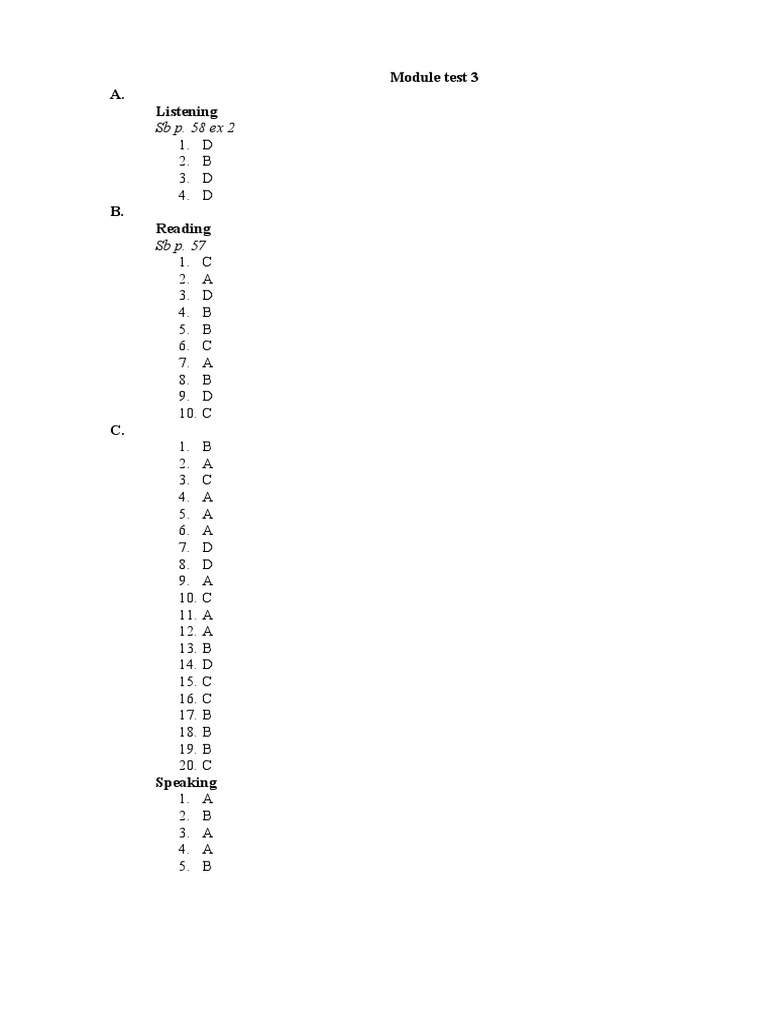 Module test 3

A.

Listening

Sb p. 58 ex 2

1. D
2. B
3. D
4. D

B.

Reading

Sb p. 57

1. C
2. A
3. D
4. B
5. B
6. C
7. A
8. B
9. D
10. C

C.

1. B
2. A
3. C
4. A
5. A
6. A
7. D
8. D
9. A
10. C
11. A
12. A
13. B
14. D
15. C
16. C
17. B
18. B
19. B
20. C

Speaking

1. A
2. B
3. A
4. A
5. B